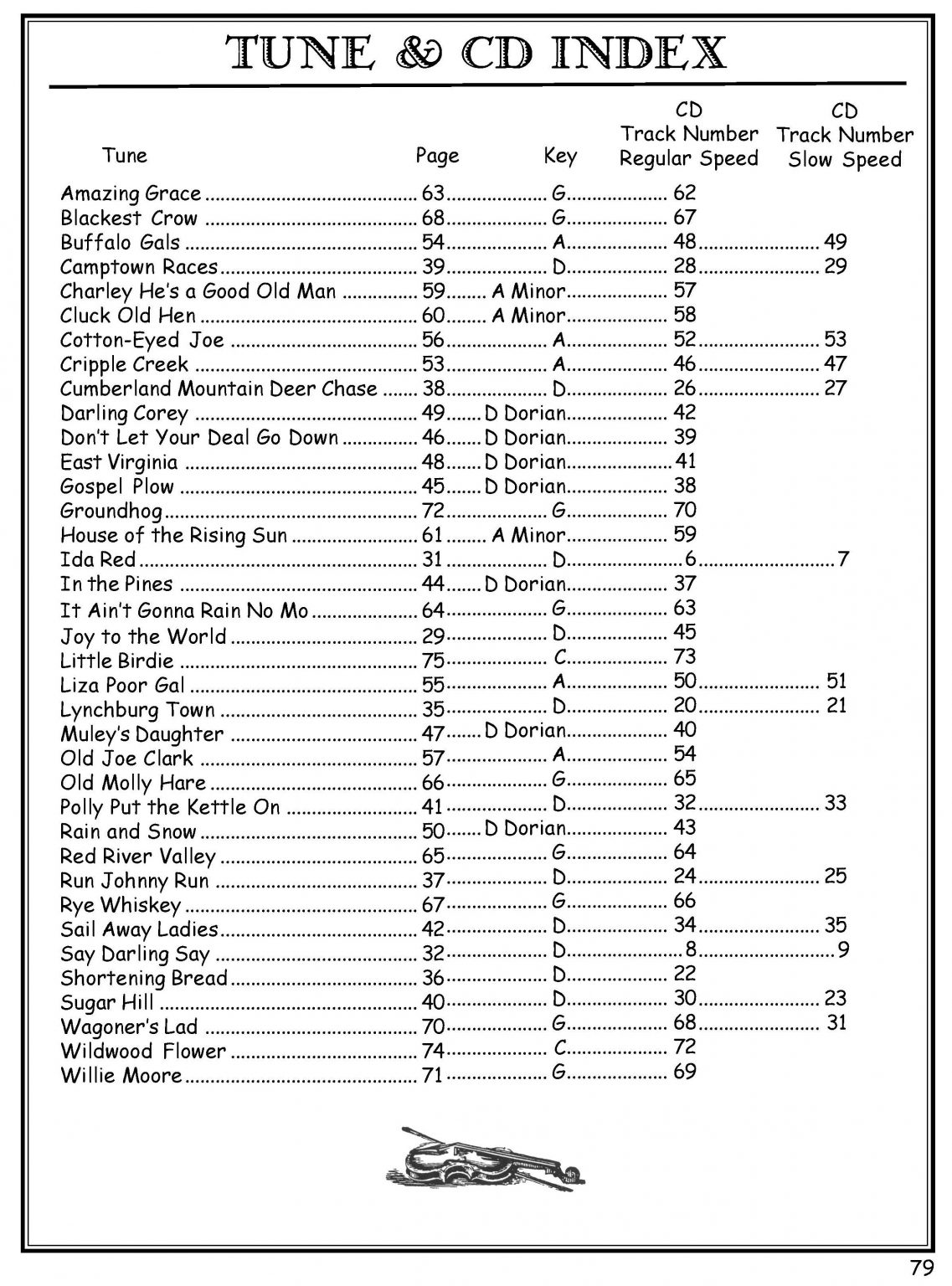 TUNE & CD INDEX

| Tune | Page | Key | CD Track Number Regular Speed | CD Track Number Slow Speed |
|---|---|---|---|---|
| Amazing Grace | 63 | G | 62 | |
| Blackest Crow | 68 | G | 67 | |
| Buffalo Gals | 54 | A | 48 | 49 |
| Camptown Races | 39 | D | 28 | 29 |
| Charley He's a Good Old Man | 59 | A Minor | 57 | |
| Cluck Old Hen | 60 | A Minor | 58 | |
| Cotton-Eyed Joe | 56 | A | 52 | 53 |
| Cripple Creek | 53 | A | 46 | 47 |
| Cumberland Mountain Deer Chase | 38 | D | 26 | 27 |
| Darling Corey | 49 | D Dorian | 42 | |
| Don't Let Your Deal Go Down | 46 | D Dorian | 39 | |
| East Virginia | 48 | D Dorian | 41 | |
| Gospel Plow | 45 | D Dorian | 38 | |
| Groundhog | 72 | G | 70 | |
| House of the Rising Sun | 61 | A Minor | 59 | |
| Ida Red | 31 | D | 6 | 7 |
| In the Pines | 44 | D Dorian | 37 | |
| It Ain't Gonna Rain No Mo | 64 | G | 63 | |
| Joy to the World | 29 | D | 45 | |
| Little Birdie | 75 | C | 73 | |
| Liza Poor Gal | 55 | A | 50 | 51 |
| Lynchburg Town | 35 | D | 20 | 21 |
| Muley's Daughter | 47 | D Dorian | 40 | |
| Old Joe Clark | 57 | A | 54 | |
| Old Molly Hare | 66 | G | 65 | |
| Polly Put the Kettle On | 41 | D | 32 | 33 |
| Rain and Snow | 50 | D Dorian | 43 | |
| Red River Valley | 65 | G | 64 | |
| Run Johnny Run | 37 | D | 24 | 25 |
| Rye Whiskey | 67 | G | 66 | |
| Sail Away Ladies | 42 | D | 34 | 35 |
| Say Darling Say | 32 | D | 8 | 9 |
| Shortening Bread | 36 | D | 22 | |
| Sugar Hill | 40 | D | 30 | 23 |
| Wagoner's Lad | 70 | G | 68 | 31 |
| Wildwood Flower | 74 | C | 72 | |
| Willie Moore | 71 | G | 69 | |

79